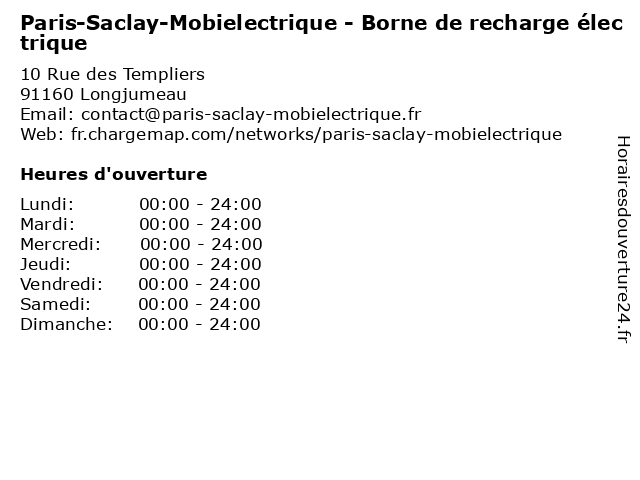 Paris-Saclay-Mobielectrique - Borne de recharge électrique

10 Rue des Templiers
91160 Longjumeau
Email: contact@paris-saclay-mobielectrique.fr
Web: fr.chargemap.com/networks/paris-saclay-mobielectrique

Heures d'ouverture

| | |
|---|---|
| Lundi: | 00:00 - 24:00 |
| Mardi: | 00:00 - 24:00 |
| Mercredi: | 00:00 - 24:00 |
| Jeudi: | 00:00 - 24:00 |
| Vendredi: | 00:00 - 24:00 |
| Samedi: | 00:00 - 24:00 |
| Dimanche: | 00:00 - 24:00 |

Horairesdouverture24.fr